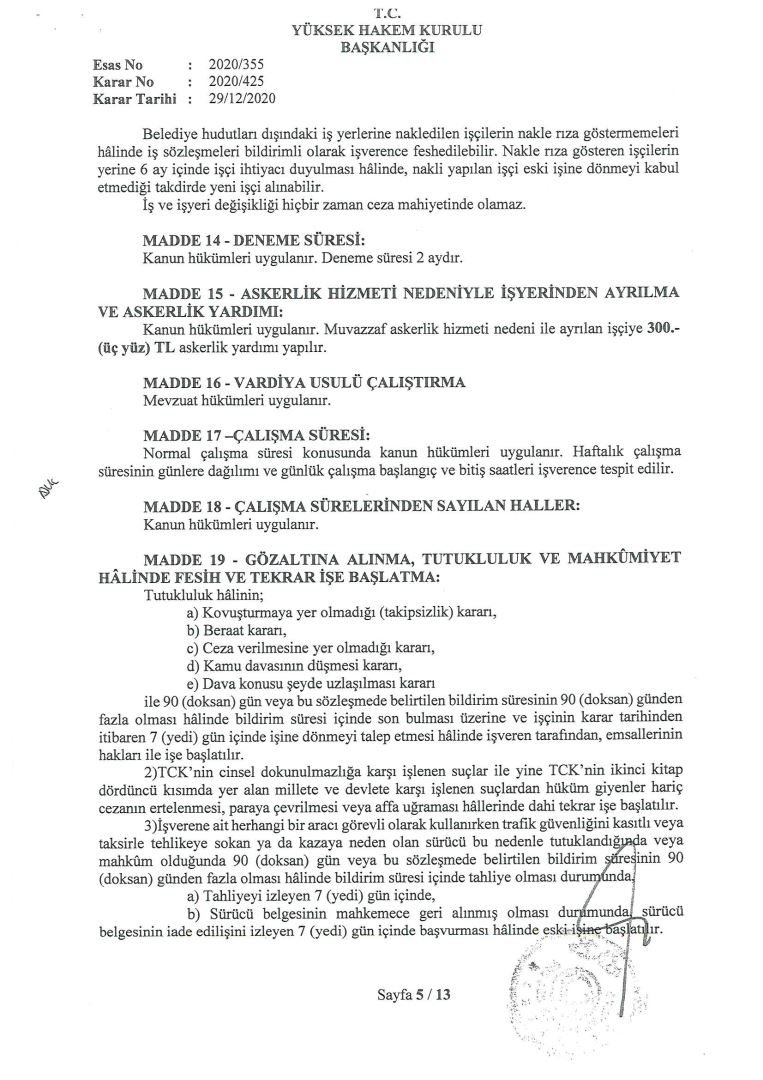 T.C.
YÜKSEK HAKEM KURULU
BAŞKANLIĞI

Esas No : 2020/355
Karar No : 2020/425
Karar Tarihi : 29/12/2020

Belediye hudutları dışındaki iş yerlerine nakledilen işçilerin nakle rıza göstermemeleri hâlinde iş sözleşmeleri bildirimli olarak işverence feshedilebilir. Nakle rıza gösteren işçilerin yerine 6 ay içinde işçi ihtiyacı duyulması hâlinde, nakli yapılan işçi eski işine dönmeyi kabul etmediği takdirde yeni işçi alınabilir.

İş ve işyeri değişikliği hiçbir zaman ceza mahiyetinde olamaz.

MADDE 14 - DENEME SÜRESİ:
Kanun hükümleri uygulanır. Deneme süresi 2 aydır.

MADDE 15 - ASKERLİK HİZMETİ NEDENİYLE İŞYERİNDEN AYRILMA VE ASKERLİK YARDIMI:
Kanun hükümleri uygulanır. Muvazzaf askerlik hizmeti nedeni ile ayrılan işçiye 300.- (üç yüz) TL askerlik yardımı yapılır.

MADDE 16 - VARDİYA USULÜ ÇALIŞTIRMA
Mevzuat hükümleri uygulanır.

MADDE 17 –ÇALIŞMA SÜRESİ:
Normal çalışma süresi konusunda kanun hükümleri uygulanır. Haftalık çalışma süresinin günlere dağılımı ve günlük çalışma başlangıç ve bitiş saatleri işverence tespit edilir.

MADDE 18 - ÇALIŞMA SÜRELERİNDEN SAYILAN HALLER:
Kanun hükümleri uygulanır.

MADDE 19 - GÖZALTINA ALINMA, TUTUKLULUK VE MAHKÛMİYET HÂLİNDE FESİH VE TEKRAR İŞE BAŞLATMA:
Tutukluluk hâlinin;
a) Kovuşturmaya yer olmadığı (takipsizlik) kararı,
b) Beraat kararı,
c) Ceza verilmesine yer olmadığı kararı,
d) Kamu davasının düşmesi kararı,
e) Dava konusu şeyde uzlaşılması kararı
ile 90 (doksan) gün veya bu sözleşmede belirtilen bildirim süresinin 90 (doksan) günden fazla olması hâlinde bildirim süresi içinde son bulması üzerine ve işçinin karar tarihinden itibaren 7 (yedi) gün içinde işine dönmeyi talep etmesi hâlinde işveren tarafından, emsallerinin hakları ile işe başlatılır.

2)TCK'nin cinsel dokunulmazlığa karşı işlenen suçlar ile yine TCK'nin ikinci kitap dördüncü kısımda yer alan millete ve devlete karşı işlenen suçlardan hüküm giyenler hariç cezanın ertelenmesi, paraya çevrilmesi veya affa uğraması hâllerinde dahi tekrar işe başlatılır.

3)İşverene ait herhangi bir aracı görevli olarak kullanırken trafik güvenliğini kasıtlı veya taksirle tehlikeye sokan ya da kazaya neden olan sürücü bu nedenle tutuklandığında veya mahkûm olduğunda 90 (doksan) gün veya bu sözleşmede belirtilen bildirim süresinin 90 (doksan) günden fazla olması hâlinde bildirim süresi içinde tahliye olması durumunda,
a) Tahliyeyi izleyen 7 (yedi) gün içinde,
b) Sürücü belgesinin mahkemece geri alınmış olması durumunda, sürücü belgesinin iade edilişini izleyen 7 (yedi) gün içinde başvurması hâlinde eski işine başlatılır.

Sayfa 5 / 13